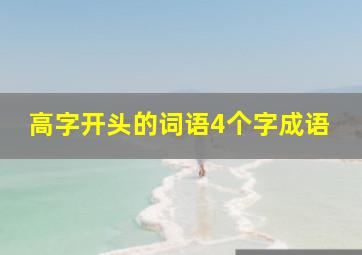 高字开头的词语4个字成语